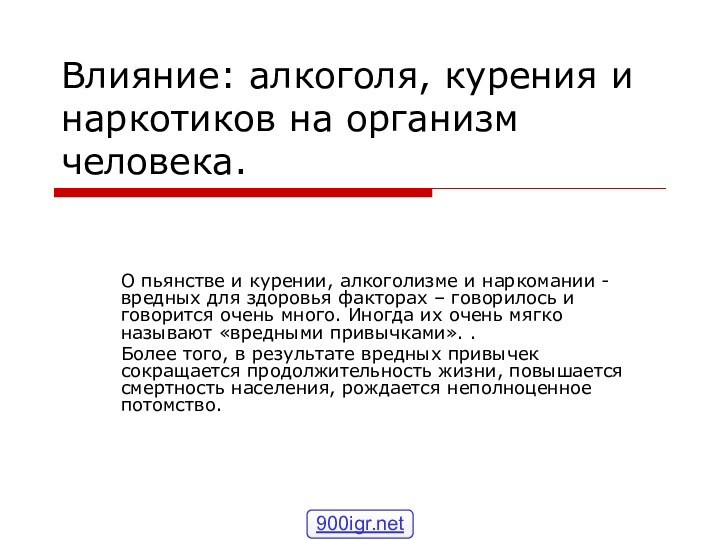 Влияние: алкоголя, курения и наркотиков на организм человека.

О пьянстве и курении, алкоголизме и наркомании - вредных для здоровья факторах – говорилось и говорится очень много. Иногда их очень мягко называют «вредными привычками». .

Более того, в результате вредных привычек сокращается продолжительность жизни, повышается смертность населения, рождается неполноценное потомство.

900igr.net